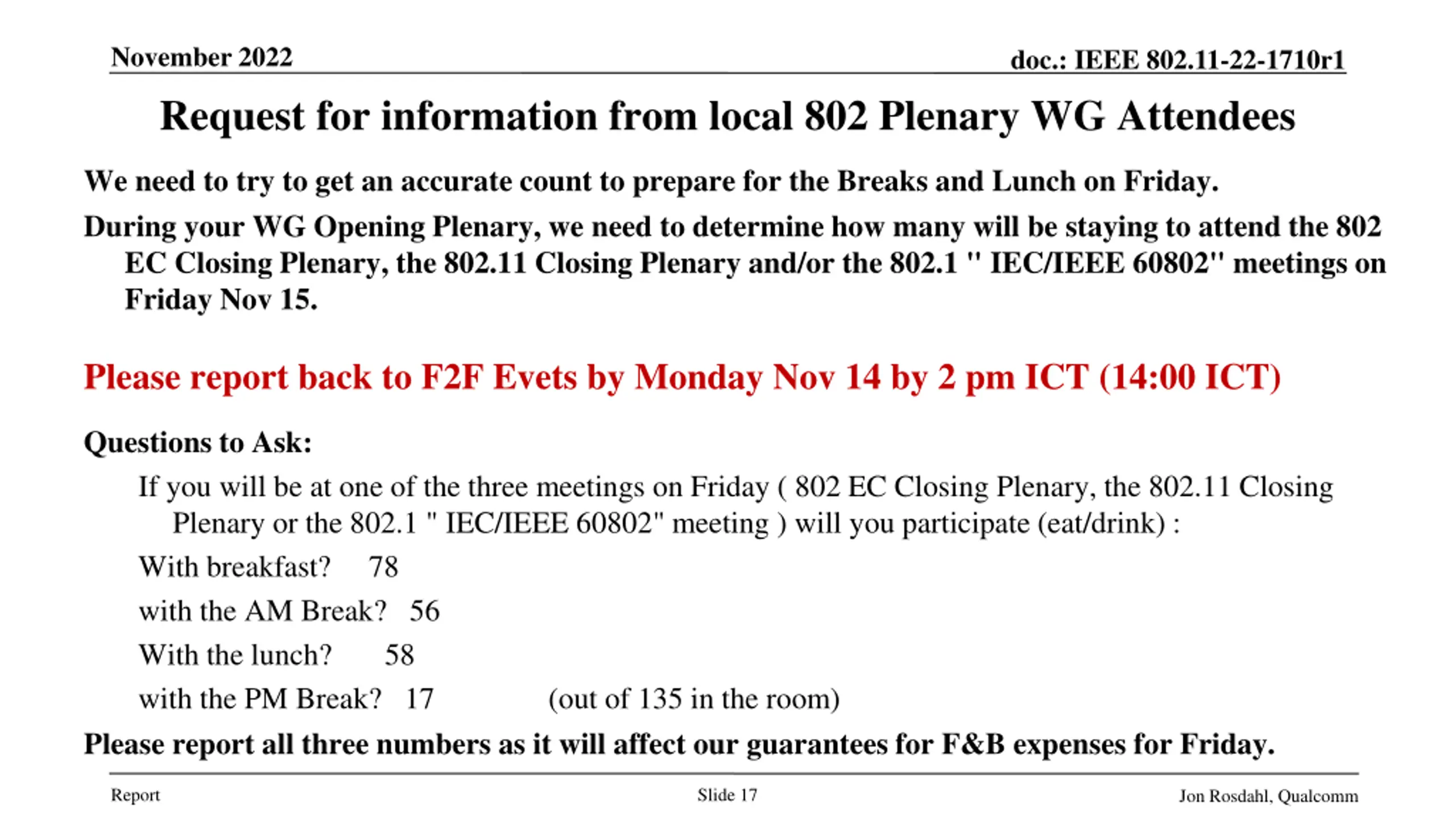 November 2022

doc.: IEEE 802.11-22-1710r1

Request for information from local 802 Plenary WG Attendees

We need to try to get an accurate count to prepare for the Breaks and Lunch on Friday.

During your WG Opening Plenary, we need to determine how many will be staying to attend the 802 EC Closing Plenary, the 802.11 Closing Plenary and/or the 802.1 " IEC/IEEE 60802" meetings on Friday Nov 15.

Please report back to F2F Evets by Monday Nov 14 by 2 pm ICT (14:00 ICT)

Questions to Ask:

If you will be at one of the three meetings on Friday ( 802 EC Closing Plenary, the 802.11 Closing Plenary or the 802.1 " IEC/IEEE 60802" meeting ) will you participate (eat/drink) :

With breakfast? 78

with the AM Break? 56

With the lunch? 58

with the PM Break? 17 (out of 135 in the room)

Please report all three numbers as it will affect our guarantees for F&B expenses for Friday.

Report

Slide 17

Jon Rosdahl, Qualcomm